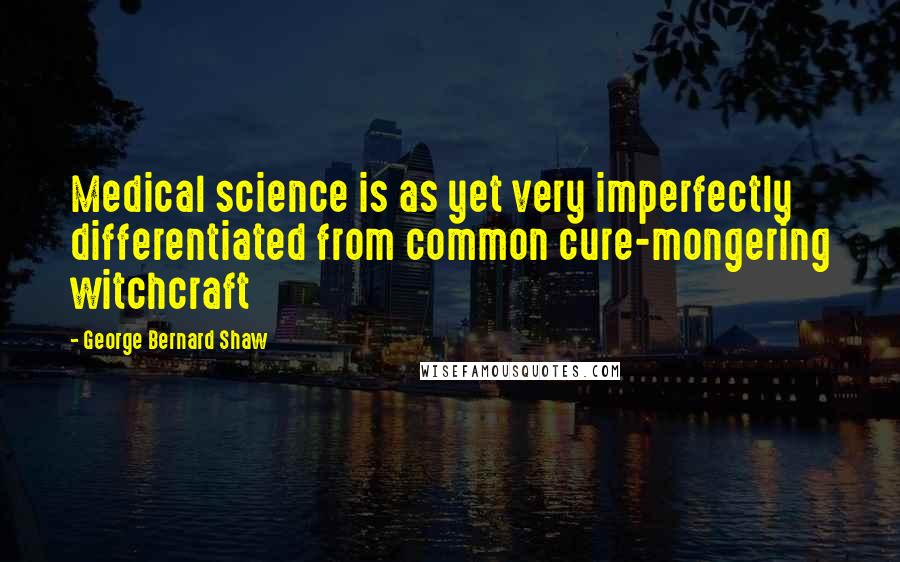 Medical science is as yet very imperfectly differentiated from common cure-mongering witchcraft

- George Bernard Shaw

WISEFAMOUSQUOTES.COM